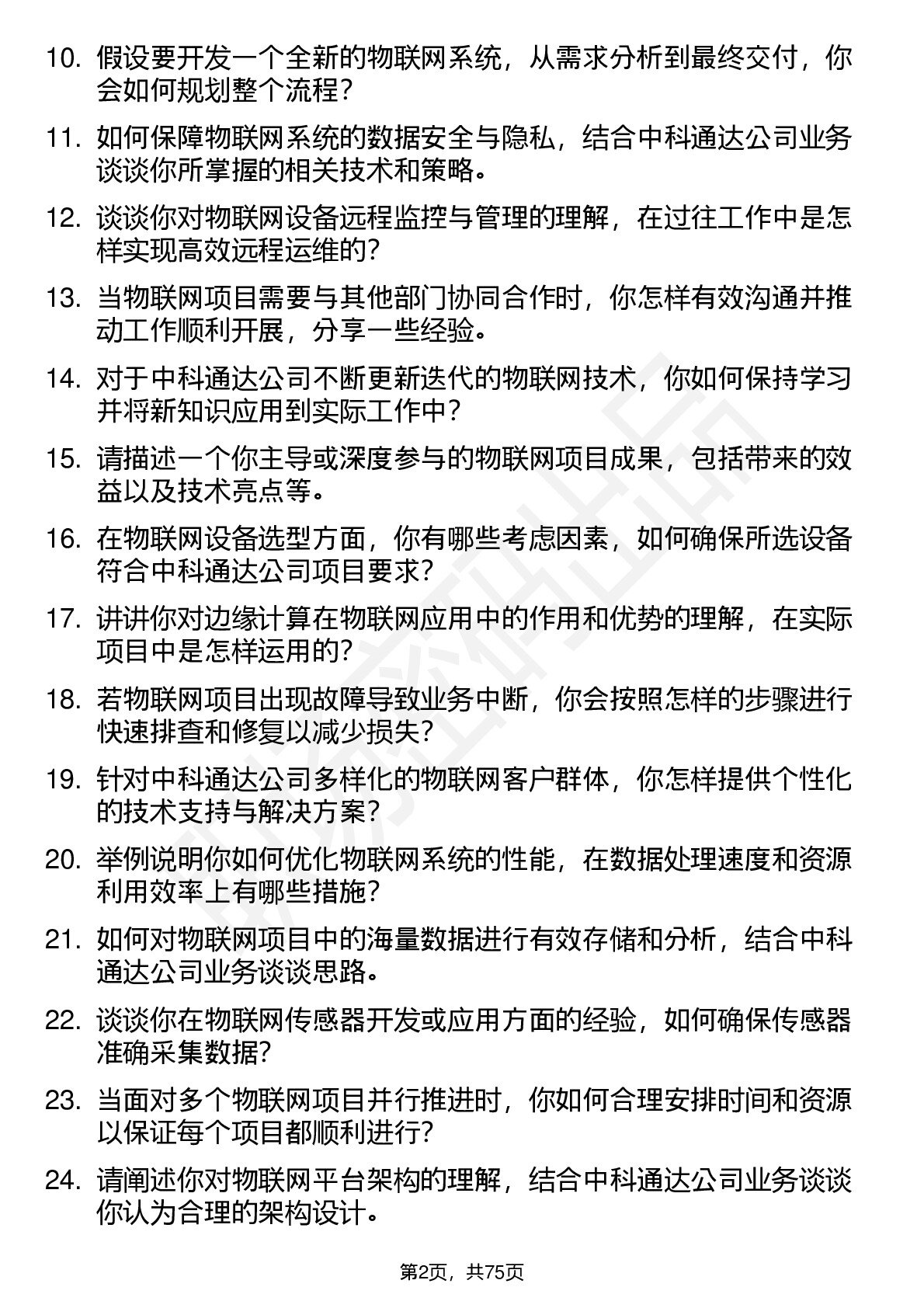 10. 假设要开发一个全新的物联网系统，从需求分析到最终交付，你会如何规划整个流程？

11. 如何保障物联网系统的数据安全与隐私，结合中科通达公司业务谈谈你所掌握的相关技术和策略。

12. 谈谈你对物联网设备远程监控与管理的理解，在过往工作中是怎样实现高效远程运维的？

13. 当物联网项目需要与其他部门协同合作时，你怎样有效沟通并推动工作顺利开展，分享一些经验。

14. 对于中科通达公司不断更新迭代的物联网技术，你如何保持学习并将新知识应用到实际工作中？

15. 请描述一个你主导或深度参与的物联网项目成果，包括带来的效益以及技术亮点等。

16. 在物联网设备选型方面，你有哪些考虑因素，如何确保所选设备符合中科通达公司项目要求？

17. 讲讲你对边缘计算在物联网应用中的作用和优势的理解，在实际项目中是怎样运用的？

18. 若物联网项目出现故障导致业务中断，你会按照怎样的步骤进行快速排查和修复以减少损失？

19. 针对中科通达公司多样化的物联网客户群体，你怎样提供个性化的技术支持与解决方案？

20. 举例说明你如何优化物联网系统的性能，在数据处理速度和资源利用效率上有哪些措施？

21. 如何对物联网项目中的海量数据进行有效存储和分析，结合中科通达公司业务谈谈思路。

22. 谈谈你在物联网传感器开发或应用方面的经验，如何确保传感器准确采集数据？

23. 当面对多个物联网项目并行推进时，你如何合理安排时间和资源以保证每个项目都顺利进行？

24. 请阐述你对物联网平台架构的理解，结合中科通达公司业务谈谈你认为合理的架构设计。

第2页，共75页